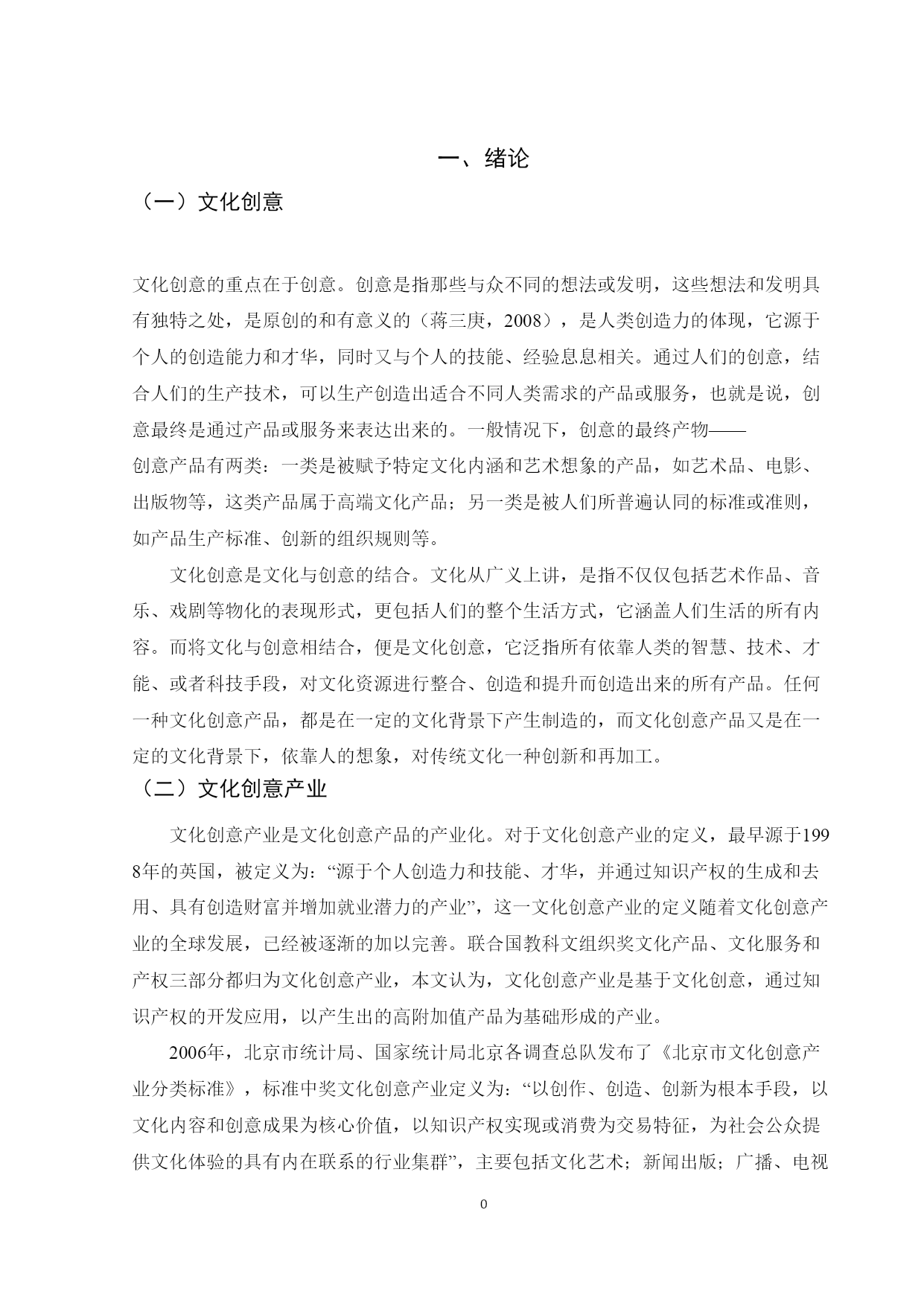 一、绪论

（一）文化创意

文化创意的重点在于创意。创意是指那些与众不同的想法或发明，这些想法和发明具有独特之处，是原创的和有意义的（蒋三庚，2008），是人类创造力的体现，它源于个人的创造能力和才华，同时又与个人的技能、经验息息相关。通过人们的创意，结合人们的生产技术，可以生产创造出适合不同人类需求的产品或服务，也就是说，创意最终是通过产品或服务来表达出来的。一般情况下，创意的最终产物——创意产品有两类：一类是被赋予特定文化内涵和艺术想象的产品，如艺术品、电影、出版物等，这类产品属于高端文化产品；另一类是被人们所普遍认同的标准或准则，如产品生产标准、创新的组织规则等。

文化创意是文化与创意的结合。文化从广义上讲，是指不仅仅包括艺术作品、音乐、戏剧等物化的表现形式，更包括人们的整个生活方式，它涵盖人们生活的所有内容。而将文化与创意相结合，便是文化创意，它泛指所有依靠人类的智慧、技术、才能、或者科技手段，对文化资源进行整合、创造和提升而创造出来的所有产品。任何一种文化创意产品，都是在一定的文化背景下产生制造的，而文化创意产品又是在一定的文化背景下，依靠人的想象，对传统文化一种创新和再加工。

（二）文化创意产业

文化创意产业是文化创意产品的产业化。对于文化创意产业的定义，最早源于1998年的英国，被定义为：“源于个人创造力和技能、才华，并通过知识产权的生成和去用、具有创造财富并增加就业潜力的产业”，这一文化创意产业的定义随着文化创意产业的全球发展，已经被逐渐的加以完善。联合国教科文组织奖文化产品、文化服务和产权三部分都归为文化创意产业，本文认为，文化创意产业是基于文化创意，通过知识产权的开发应用，以产生出的高附加值产品为基础形成的产业。

2006年，北京市统计局、国家统计局北京各调查总队发布了《北京市文化创意产业分类标准》，标准中奖文化创意产业定义为：“以创作、创造、创新为根本手段，以文化内容和创意成果为核心价值，以知识产权实现或消费为交易特征，为社会公众提供文化体验的具有内在联系的行业集群”，主要包括文化艺术；新闻出版；广播、电视

0